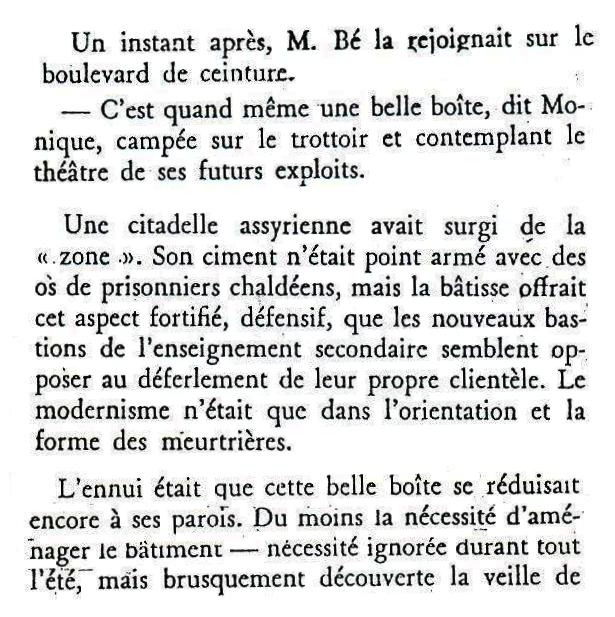 Un instant après, M. Bé la rejoignait sur le boulevard de ceinture.

— C'est quand même une belle boîte, dit Monique, campée sur le trottoir et contemplant le théâtre de ses futurs exploits.

Une citadelle assyrienne avait surgi de la « zone ». Son ciment n'était point armé avec des os de prisonniers chaldéens, mais la bâtisse offrait cet aspect fortifié, défensif, que les nouveaux bastions de l'enseignement secondaire semblent opposer au déferlement de leur propre clientèle. Le modernisme n'était que dans l'orientation et la forme des meurtrières.

L'ennui était que cette belle boîte se réduisait encore à ses parois. Du moins la nécessité d'aménager le bâtiment — nécessité ignorée durant tout l'été, mais brusquement découverte la veille de